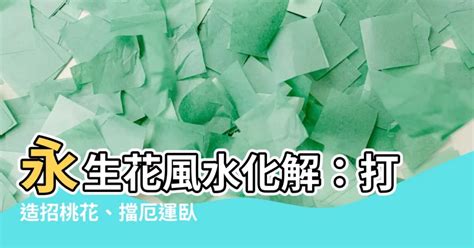 永生花風水化解：打造招桃花、擋厄運臥